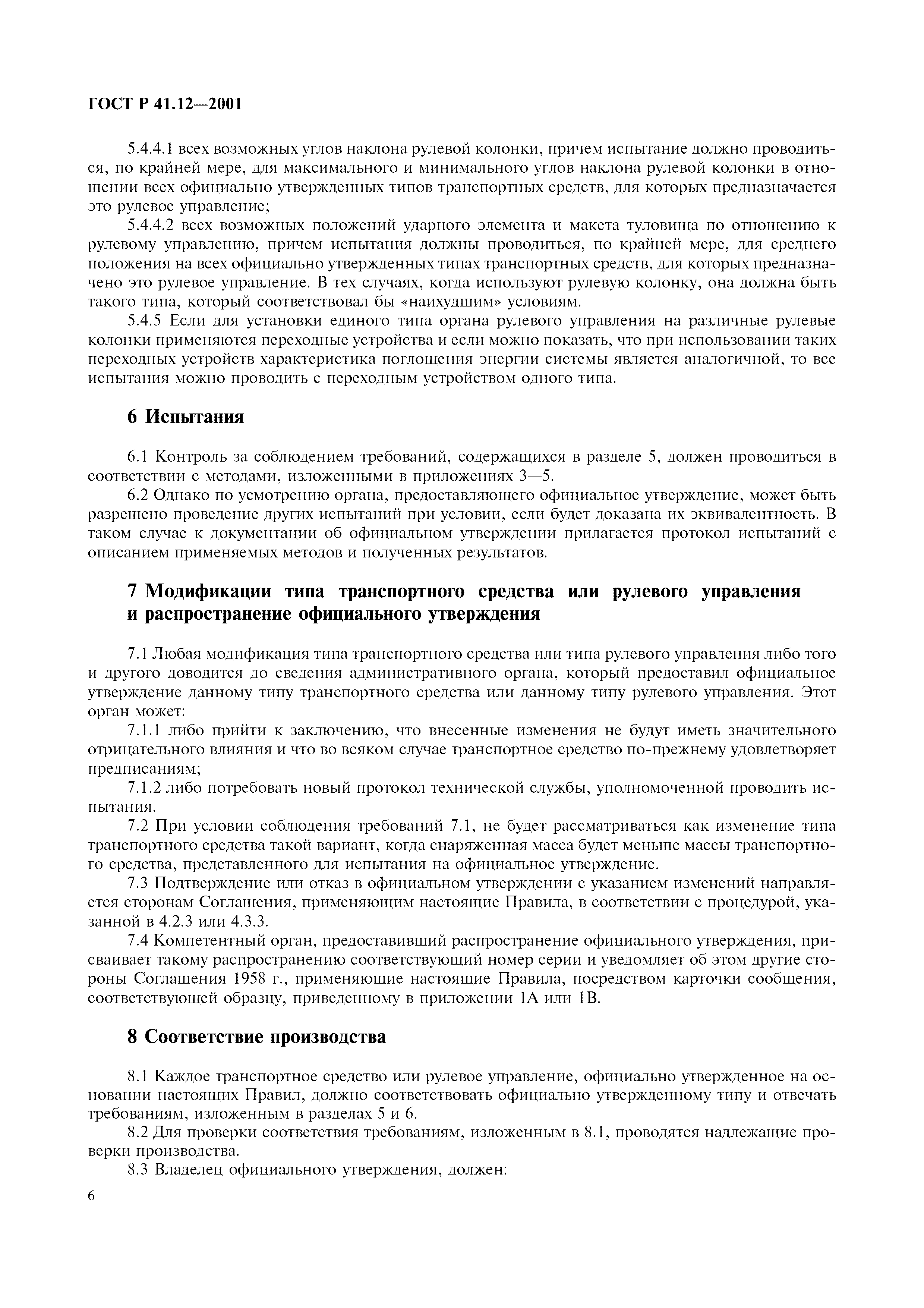 ГОСТ Р 41.12—2001

5.4.4.1 всех возможных углов наклона рулевой колонки, причем испытание должно проводиться, по крайней мере, для максимального и минимального углов наклона рулевой колонки в отношении всех официально утвержденных типов транспортных средств, для которых предназначается это рулевое управление;

5.4.4.2 всех возможных положений ударного элемента и макета туловища по отношению к рулевому управлению, причем испытания должны проводиться, по крайней мере, для среднего положения на всех официально утвержденных типах транспортных средств, для которых предназначено это рулевое управление. В тех случаях, когда используют рулевую колонку, она должна быть такого типа, который соответствовал бы «наихудшим» условиям.

5.4.5 Если для установки единого типа органа рулевого управления на различные рулевые колонки применяются переходные устройства и если можно показать, что при использовании таких переходных устройств характеристика поглощения энергии системы является аналогичной, то все испытания можно проводить с переходным устройством одного типа.

6 Испытания

6.1 Контроль за соблюдением требований, содержащихся в разделе 5, должен проводиться в соответствии с методами, изложенными в приложениях 3—5.

6.2 Однако по усмотрению органа, предоставляющего официальное утверждение, может быть разрешено проведение других испытаний при условии, если будет доказана их эквивалентность. В таком случае к документации об официальном утверждении прилагается протокол испытаний с описанием применяемых методов и полученных результатов.

7 Модификации типа транспортного средства или рулевого управления и распространение официального утверждения

7.1 Любая модификация типа транспортного средства или типа рулевого управления либо того и другого доводится до сведения административного органа, который предоставил официальное утверждение данному типу транспортного средства или данному типу рулевого управления. Этот орган может:

7.1.1 либо прийти к заключению, что внесенные изменения не будут иметь значительного отрицательного влияния и что во всяком случае транспортное средство по-прежнему удовлетворяет предписаниям;

7.1.2 либо потребовать новый протокол технической службы, уполномоченной проводить испытания.

7.2 При условии соблюдения требований 7.1, не будет рассматриваться как изменение типа транспортного средства такой вариант, когда снаряженная масса будет меньше массы транспортного средства, представленного для испытания на официальное утверждение.

7.3 Подтверждение или отказ в официальном утверждении с указанием изменений направляется сторонам Соглашения, применяющим настоящие Правила, в соответствии с процедурой, указанной в 4.2.3 или 4.3.3.

7.4 Компетентный орган, предоставивший распространение официального утверждения, присваивает такому распространению соответствующий номер серии и уведомляет об этом другие стороны Соглашения 1958 г., применяющие настоящие Правила, посредством карточки сообщения, соответствующей образцу, приведенному в приложении 1А или 1В.

8 Соответствие производства

8.1 Каждое транспортное средство или рулевое управление, официально утвержденное на основании настоящих Правил, должно соответствовать официально утвержденному типу и отвечать требованиям, изложенным в разделах 5 и 6.

8.2 Для проверки соответствия требованиям, изложенным в 8.1, проводятся надлежащие проверки производства.

8.3 Владелец официального утверждения, должен:

6